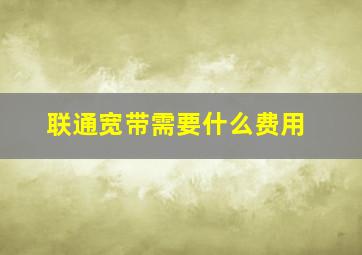 联通宽带需要什么费用